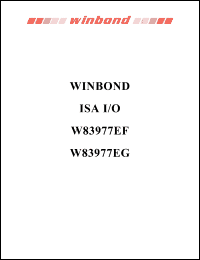 winbond

WINBOND

ISA I/O

W83977EF

W83977EG